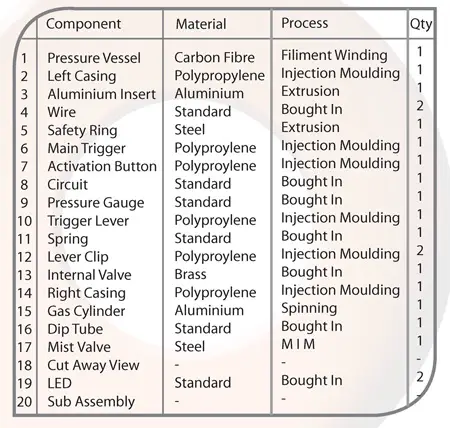 | | Component | Material | Process | Qty |
|---|---|---|---|---|
| 1 | Pressure Vessel | Carbon Fibre | Filiment Winding | 1 |
| 2 | Left Casing | Polypropylene | Injection Moulding | 1 |
| 3 | Aluminium Insert | Aluminium | Extrusion | 1 |
| 4 | Wire | Standard | Bought In | 2 |
| 5 | Safety Ring | Steel | Extrusion | 1 |
| 6 | Main Trigger | Polyproylene | Injection Moulding | 1 |
| 7 | Activation Button | Polyproylene | Injection Moulding | 1 |
| 8 | Circuit | Standard | Bought In | 1 |
| 9 | Pressure Gauge | Standard | Bought In | 1 |
| 10 | Trigger Lever | Polyproylene | Injection Moulding | 1 |
| 11 | Spring | Standard | Bought In | 1 |
| 12 | Lever Clip | Polyproylene | Injection Moulding | 2 |
| 13 | Internal Valve | Brass | Bought In | 1 |
| 14 | Right Casing | Polyproylene | Injection Moulding | 1 |
| 15 | Gas Cylinder | Aluminium | Spinning | 1 |
| 16 | Dip Tube | Standard | Bought In | 1 |
| 17 | Mist Valve | Steel | M I M | 1 |
| 18 | Cut Away View | - | - | - |
| 19 | LED | Standard | Bought In | 2 |
| 20 | Sub Assembly | - | - | - |